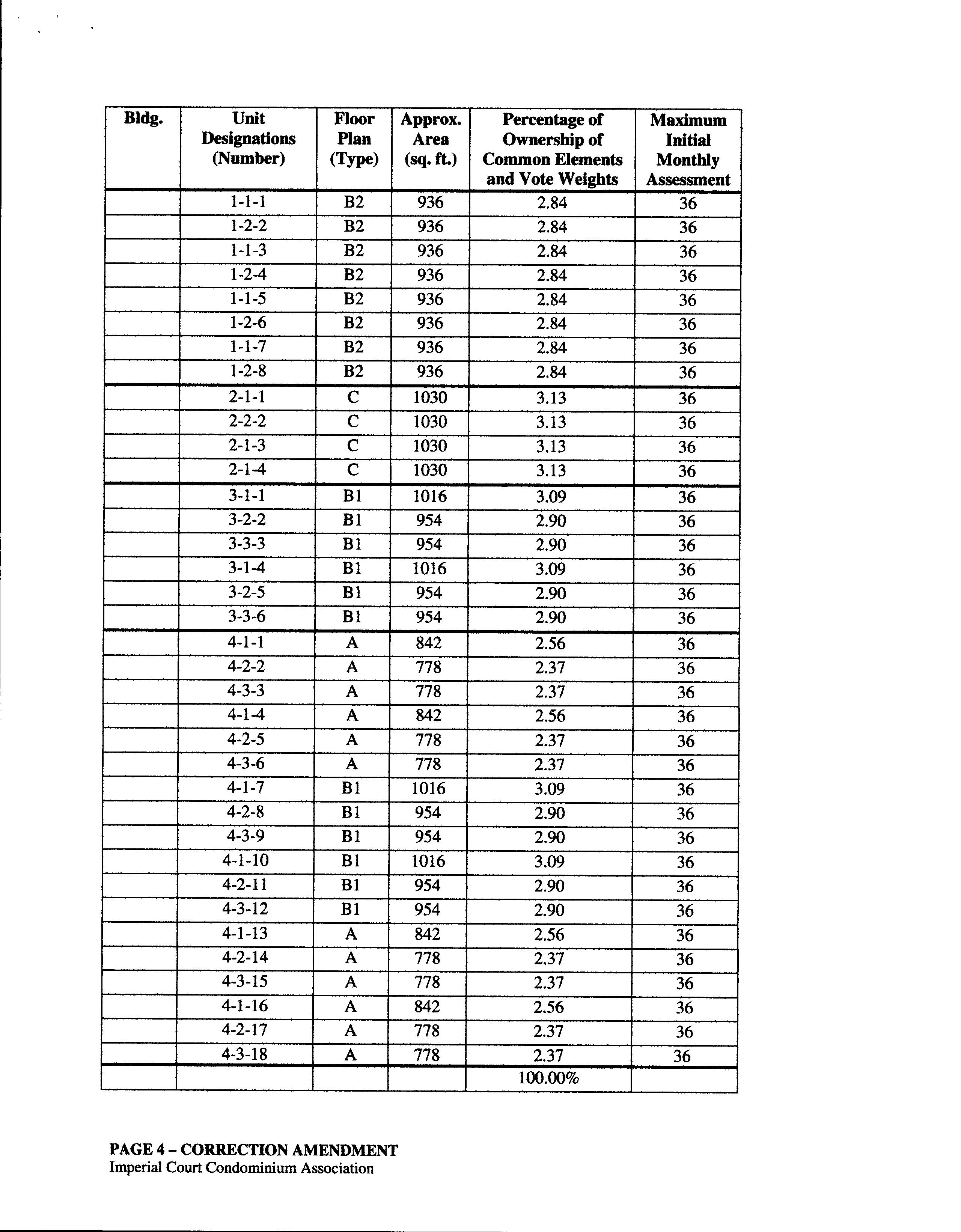 | Bldg. | Unit Designations (Number) | Floor Plan (Type) | Approx. Area (sq. ft.) | Percentage of Ownership of Common Elements and Vote Weights | Maximum Initial Monthly Assessment |
|---|---|---|---|---|---|
| | 1-1-1 | B2 | 936 | 2.84 | 36 |
| | 1-2-2 | B2 | 936 | 2.84 | 36 |
| | 1-1-3 | B2 | 936 | 2.84 | 36 |
| | 1-2-4 | B2 | 936 | 2.84 | 36 |
| | 1-1-5 | B2 | 936 | 2.84 | 36 |
| | 1-2-6 | B2 | 936 | 2.84 | 36 |
| | 1-1-7 | B2 | 936 | 2.84 | 36 |
| | 1-2-8 | B2 | 936 | 2.84 | 36 |
| | 2-1-1 | C | 1030 | 3.13 | 36 |
| | 2-2-2 | C | 1030 | 3.13 | 36 |
| | 2-1-3 | C | 1030 | 3.13 | 36 |
| | 2-1-4 | C | 1030 | 3.13 | 36 |
| | 3-1-1 | B1 | 1016 | 3.09 | 36 |
| | 3-2-2 | B1 | 954 | 2.90 | 36 |
| | 3-3-3 | B1 | 954 | 2.90 | 36 |
| | 3-1-4 | B1 | 1016 | 3.09 | 36 |
| | 3-2-5 | B1 | 954 | 2.90 | 36 |
| | 3-3-6 | B1 | 954 | 2.90 | 36 |
| | 4-1-1 | A | 842 | 2.56 | 36 |
| | 4-2-2 | A | 778 | 2.37 | 36 |
| | 4-3-3 | A | 778 | 2.37 | 36 |
| | 4-1-4 | A | 842 | 2.56 | 36 |
| | 4-2-5 | A | 778 | 2.37 | 36 |
| | 4-3-6 | A | 778 | 2.37 | 36 |
| | 4-1-7 | B1 | 1016 | 3.09 | 36 |
| | 4-2-8 | B1 | 954 | 2.90 | 36 |
| | 4-3-9 | B1 | 954 | 2.90 | 36 |
| | 4-1-10 | B1 | 1016 | 3.09 | 36 |
| | 4-2-11 | B1 | 954 | 2.90 | 36 |
| | 4-3-12 | B1 | 954 | 2.90 | 36 |
| | 4-1-13 | A | 842 | 2.56 | 36 |
| | 4-2-14 | A | 778 | 2.37 | 36 |
| | 4-3-15 | A | 778 | 2.37 | 36 |
| | 4-1-16 | A | 842 | 2.56 | 36 |
| | 4-2-17 | A | 778 | 2.37 | 36 |
| | 4-3-18 | A | 778 | 2.37 | 36 |
| | | | | 100.00% | |

PAGE 4 – CORRECTION AMENDMENT
Imperial Court Condominium Association